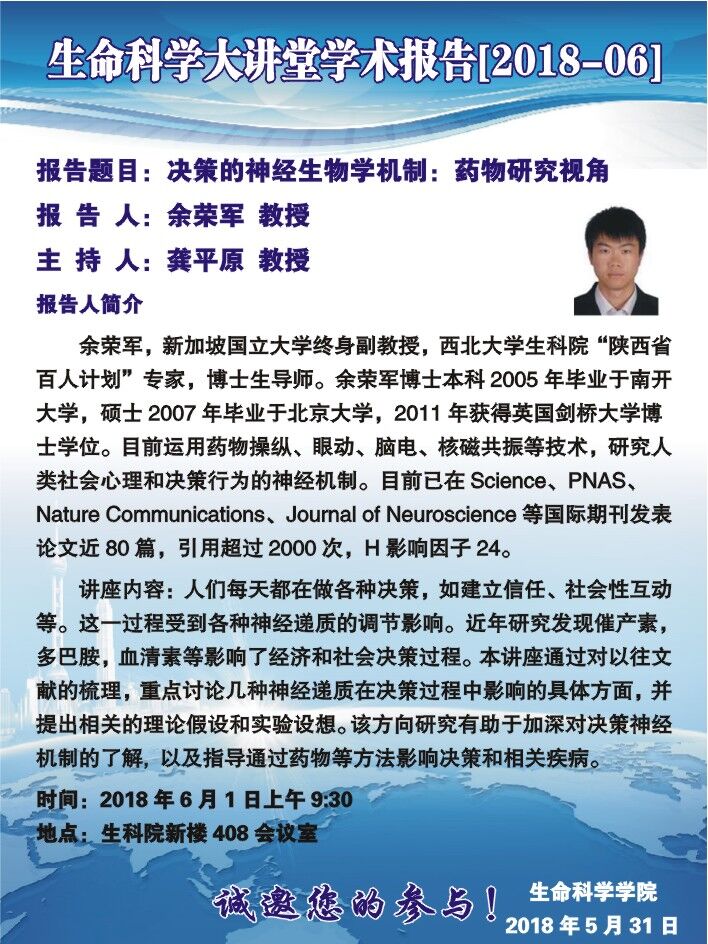 生命科学大讲堂学术报告[2018-06]

报告题目：决策的神经生物学机制：药物研究视角

报 告 人：余荣军 教授

主 持 人：龚平原 教授

报告人简介

余荣军，新加坡国立大学终身副教授，西北大学生科院“陕西省百人计划”专家，博士生导师。余荣军博士本科2005年毕业于南开大学，硕士2007年毕业于北京大学，2011年获得英国剑桥大学博士学位。目前运用药物操纵、眼动、脑电、核磁共振等技术，研究人类社会心理和决策行为的神经机制。目前已在Science、PNAS、Nature Communications、Journal of Neuroscience等国际期刊发表论文近80篇，引用超过2000次，H影响因子24。

讲座内容：人们每天都在做各种决策，如建立信任、社会性互动等。这一过程受到各种神经递质的调节影响。近年研究发现催产素，多巴胺，血清素等影响了经济和社会决策过程。本讲座通过对以往文献的梳理，重点讨论几种神经递质在决策过程中影响的具体方面，并提出相关的理论假设和实验设想。该方向研究有助于加深对决策神经机制的了解，以及指导通过药物等方法影响决策和相关疾病。

时间：2018年6月1日上午9:30

地点：生科院新楼408会议室

诚邀您的参与！

生命科学学院

2018年5月31日